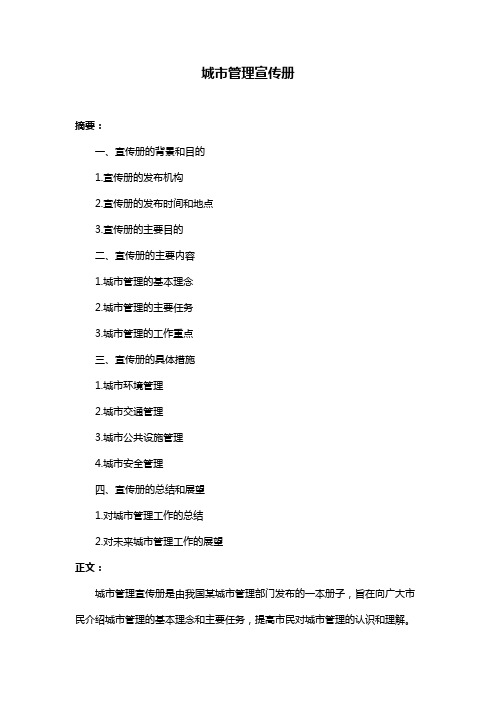 城市管理宣传册

摘要：

一、宣传册的背景和目的

1.宣传册的发布机构

2.宣传册的发布时间和地点

3.宣传册的主要目的

二、宣传册的主要内容

1.城市管理的基本理念

2.城市管理的主要任务

3.城市管理的工作重点

三、宣传册的具体措施

1.城市环境管理

2.城市交通管理

3.城市公共设施管理

4.城市安全管理

四、宣传册的总结和展望

1.对城市管理工作的总结

2.对未来城市管理工作的展望

正文：

城市管理宣传册是由我国某城市管理部门发布的一本册子，旨在向广大市民介绍城市管理的基本理念和主要任务，提高市民对城市管理的认识和理解。